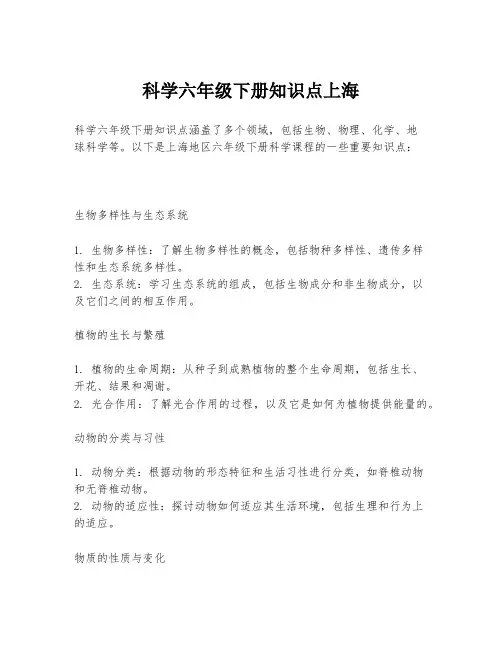 科学六年级下册知识点上海

科学六年级下册知识点涵盖了多个领域，包括生物、物理、化学、地球科学等。以下是上海地区六年级下册科学课程的一些重要知识点：

生物多样性与生态系统

1. 生物多样性：了解生物多样性的概念，包括物种多样性、遗传多样性和生态系统多样性。
2. 生态系统：学习生态系统的组成，包括生物成分和非生物成分，以及它们之间的相互作用。

植物的生长与繁殖

1. 植物的生命周期：从种子到成熟植物的整个生命周期，包括生长、开花、结果和凋谢。
2. 光合作用：了解光合作用的过程，以及它是如何为植物提供能量的。

动物的分类与习性

1. 动物分类：根据动物的形态特征和生活习性进行分类，如脊椎动物和无脊椎动物。
2. 动物的适应性：探讨动物如何适应其生活环境，包括生理和行为上的适应。

物质的性质与变化